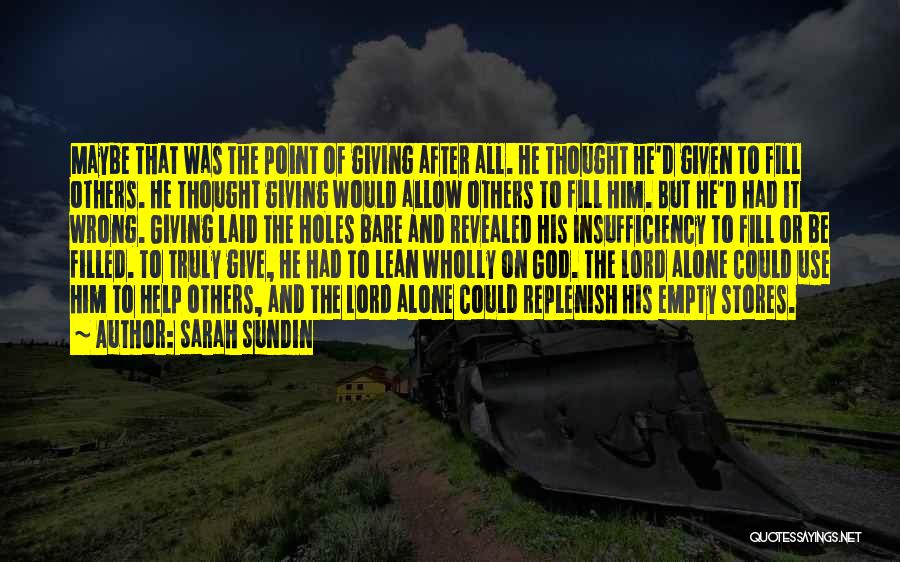 MAYBE THAT WAS THE POINT OF GIVING AFTER ALL. HE THOUGHT HE'D GIVEN TO FILL OTHERS. HE THOUGHT GIVING WOULD ALLOW OTHERS TO FILL HIM. BUT HE'D HAD IT WRONG. GIVING LAID THE HOLES BARE AND REVEALED HIS INSUFFICIENCY TO FILL OR BE FILLED. TO TRULY GIVE, HE HAD TO LEAN WHOLLY ON GOD. THE LORD ALONE COULD USE HIM TO HELP OTHERS, AND THE LORD ALONE COULD REPLENISH HIS EMPTY STORES.

~ AUTHOR: SARAH SUNDIN

QUOTESSAYINGS.NET